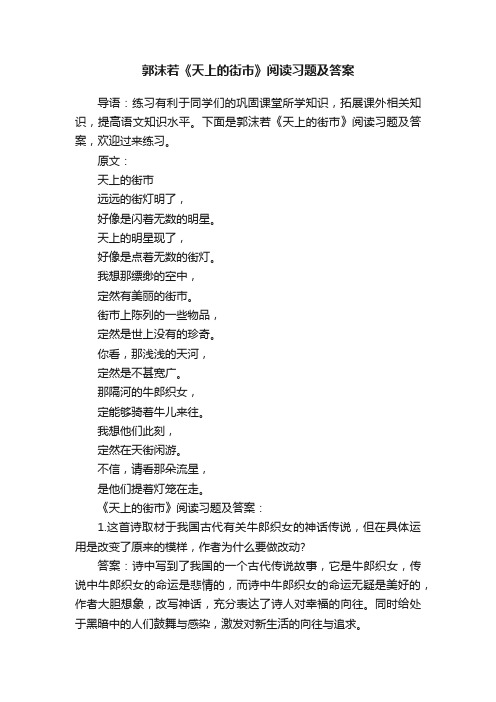 郭沫若《天上的街市》阅读习题及答案

导语：练习有利于同学们的巩固课堂所学知识，拓展课外相关知识，提高语文知识水平。下面是郭沫若《天上的街市》阅读习题及答案，欢迎过来练习。

原文：

天上的街市

远远的街灯明了，

好像是闪着无数的明星。

天上的明星现了，

好像是点着无数的街灯。

我想那缥缈的空中，

定然有美丽的街市。

街市上陈列的一些物品，

定然是世上没有的珍奇。

你看，那浅浅的天河，

定然是不甚宽广。

那隔河的牛郎织女，

定能够骑着牛儿来往。

我想他们此刻，

定然在天街闲游。

不信，请看那朵流星，

是他们提着灯笼在走。

《天上的街市》阅读习题及答案：

1.这首诗取材于我国古代有关牛郎织女的神话传说，但在具体运用是改变了原来的模样，作者为什么要做改动?

答案：诗中写到了我国的一个古代传说故事，它是牛郎织女，传说中牛郎织女的命运是悲情的，而诗中牛郎织女的命运无疑是美好的，作者大胆想象，改写神话，充分表达了诗人对幸福的向往。同时给处于黑暗中的人们鼓舞与感染，激发对新生活的向往与追求。